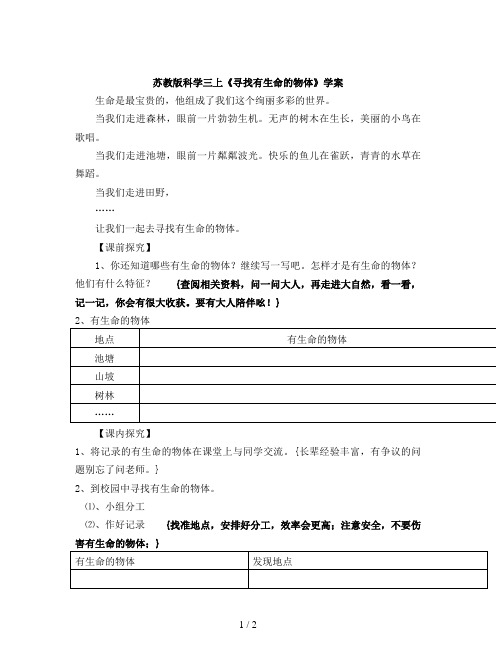 苏教版科学三上《寻找有生命的物体》学案

生命是最宝贵的，他组成了我们这个绚丽多彩的世界。

当我们走进森林，眼前一片勃勃生机。无声的树木在生长，美丽的小鸟在歌唱。

当我们走进池塘，眼前一片粼粼波光。快乐的鱼儿在雀跃，青青的水草在舞蹈。

当我们走进田野，

……

让我们一起去寻找有生命的物体。

【课前探究】

1、你还知道哪些有生命的物体？继续写一写吧。怎样才是有生命的物体？他们有什么特征？ （查阅相关资料，问一问大人，再走进大自然，看一看，记一记，你会有很大收获。要有大人陪伴哦！）

2、有生命的物体

| 地点 | 有生命的物体 |
|---|---|
| 池塘 | |
| 山坡 | |
| 树林 | |
| …… | |

【课内探究】

1、将记录的有生命的物体在课堂上与同学交流。（长辈经验丰富，有争议的问题别忘了问老师。）

2、到校园中寻找有生命的物体。

⑴、小组分工

⑵、作好记录 （找准地点，安排好分工，效率会更高；注意安全，不要伤害有生命的物体；）

| 有生命的物体 | 发现地点 |
|---|---|
| | |

1 / 2